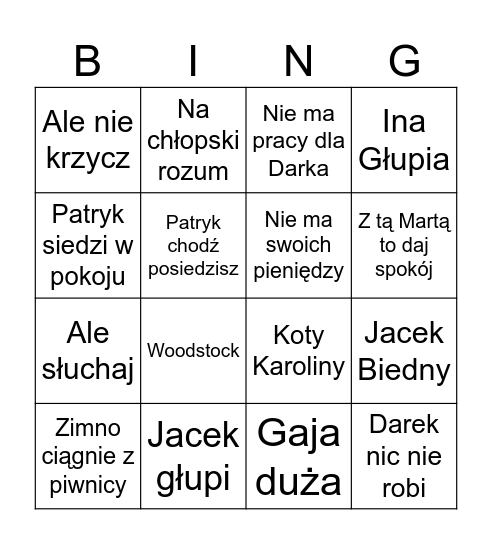 | B | I | N | G |
|---|---|---|---|
| Ale nie krzycz | Na chłopski rozum | Nie ma pracy dla Darka | Ina Głupia |
| Patryk siedzi w pokoju | Patryk chodź posiedzisz | Nie ma swoich pieniędzy | Z tą Martą to daj spokój |
| Ale słuchaj | Woodstock | Koty Karoliny | Jacek Biedny |
| Zimno ciągnie z piwnicy | Jacek głupi | Gaja duża | Darek nic nie robi |